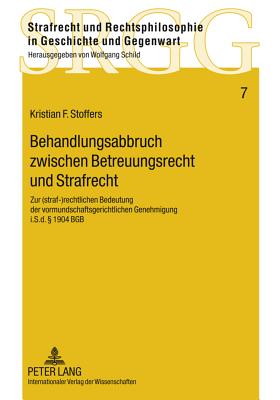 SRGG

Strafrecht und Rechtsphilosophie in Geschichte und Gegenwart

Herausgegeben von Wolfgang Schild

7

Kristian F. Stoffers

Behandlungsabbruch zwischen Betreuungsrecht und Strafrecht

Zur (straf-)rechtlichen Bedeutung der vormundschaftsgerichtlichen Genehmigung i.S.d. § 1904 BGB

PETER LANG

Internationaler Verlag der Wissenschaften